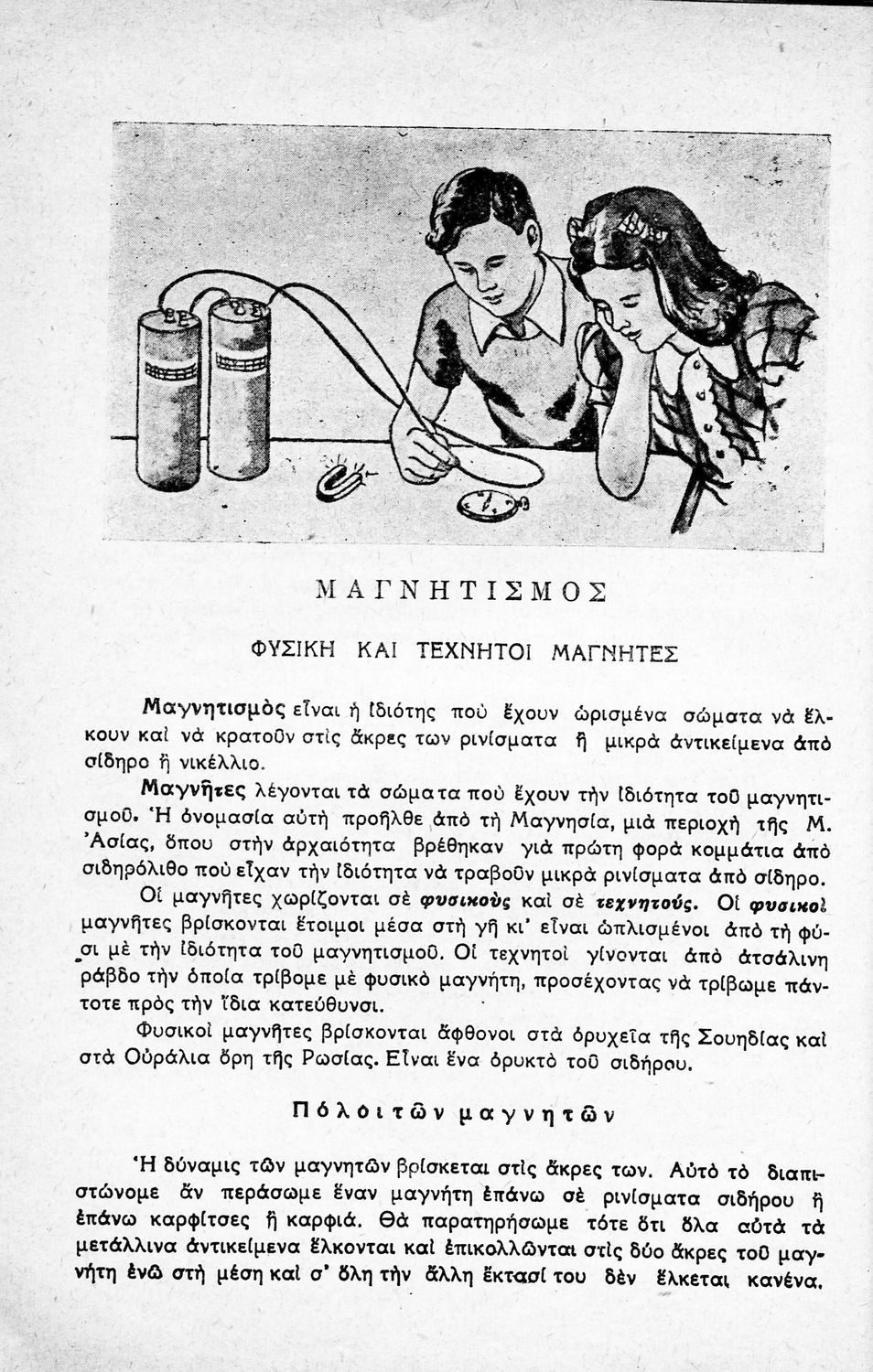 ΜΑΓΝΗΤΙΣΜΟΣ

ΦΥΣΙΚΗ ΚΑΙ ΤΕΧΝΗΤΟΙ ΜΑΓΝΗΤΕΣ

Μαγνητισμὸς εἶναι ἡ ἰδιότης ποὺ ἔχουν ὡρισμένα σώματα νὰ ἕλκουν καὶ νὰ κρατοῦν στὶς ἄκρες των ρινίσματα ἢ μικρὰ ἀντικείμενα ἀπὸ σίδηρο ἢ νικέλλιο.

Μαγνῆτες λέγονται τὰ σώματα ποὺ ἔχουν τὴν ἰδιότητα τοῦ μαγνητισμοῦ. Ἡ ὀνομασία αὐτὴ προῆλθε ἀπὸ τὴ Μαγνησία, μιὰ περιοχὴ τῆς Μ. Ἀσίας, ὅπου στὴν ἀρχαιότητα βρέθηκαν γιὰ πρώτη φορὰ κομμάτια ἀπὸ σιδηρόλιθο ποὺ εἶχαν τὴν ἰδιότητα νὰ τραβοῦν μικρὰ ρινίσματα ἀπὸ σίδηρο.

Οἱ μαγνῆτες χωρίζονται σὲ φυσικοὺς καὶ σὲ τεχνητούς. Οἱ φυσικοὶ μαγνῆτες βρίσκονται ἕτοιμοι μέσα στὴ γῆ κι' εἶναι ὡπλισμένοι ἀπὸ τὴ φύσι μὲ τὴν ἰδιότητα τοῦ μαγνητισμοῦ. Οἱ τεχνητοὶ γίνονται ἀπὸ ἀτσάλινη ράβδο τὴν ὁποία τρίβομε μὲ φυσικὸ μαγνήτη, προσέχοντας νὰ τρίβωμε πάντοτε πρὸς τὴν ἴδια κατεύθυνσι.

Φυσικοὶ μαγνῆτες βρίσκονται ἄφθονοι στὰ ὀρυχεῖα τῆς Σουηδίας καὶ στὰ Οὐράλια ὄρη τῆς Ρωσίας. Εἶναι ἕνα ὀρυκτὸ τοῦ σιδήρου.

Πόλοι τῶν μαγνητῶν

Ἡ δύναμις τῶν μαγνητῶν βρίσκεται στὶς ἄκρες των. Αὐτὸ τὸ διαπιστώνομε ἂν περάσωμε ἕναν μαγνήτη ἐπάνω σὲ ρινίσματα σιδήρου ἢ ἐπάνω καρφίτσες ἢ καρφιά. Θὰ παρατηρήσωμε τότε ὅτι ὅλα αὐτὰ τὰ μετάλλινα ἀντικείμενα ἕλκονται καὶ ἐπικολλῶνται στὶς δύο ἄκρες τοῦ μαγνήτη ἐνῶ στὴ μέση καὶ σ' ὅλη τὴν ἄλλη ἔκτασί του δὲν ἕλκεται κανένα.